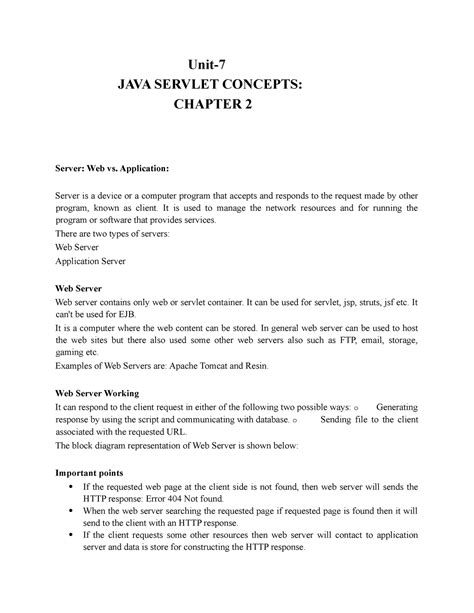 Unit-7
JAVA SERVLET CONCEPTS:
CHAPTER 2

Server: Web vs. Application:

Server is a device or a computer program that accepts and responds to the request made by other program, known as client. It is used to manage the network resources and for running the program or software that provides services.
There are two types of servers:
Web Server
Application Server

Web Server
Web server contains only web or servlet container. It can be used for servlet, jsp, struts, jsf etc. It can't be used for EJB.
It is a computer where the web content can be stored. In general web server can be used to host the web sites but there also used some other web servers also such as FTP, email, storage, gaming etc.
Examples of Web Servers are: Apache Tomcat and Resin.

Web Server Working
It can respond to the client request in either of the following two possible ways: o Generating response by using the script and communicating with database. o Sending file to the client associated with the requested URL.
The block diagram representation of Web Server is shown below:

Important points
• If the requested web page at the client side is not found, then web server will sends the HTTP response: Error 404 Not found.
• When the web server searching the requested page if requested page is found then it will send to the client with an HTTP response.
• If the client requests some other resources then web server will contact to application server and data is store for constructing the HTTP response.